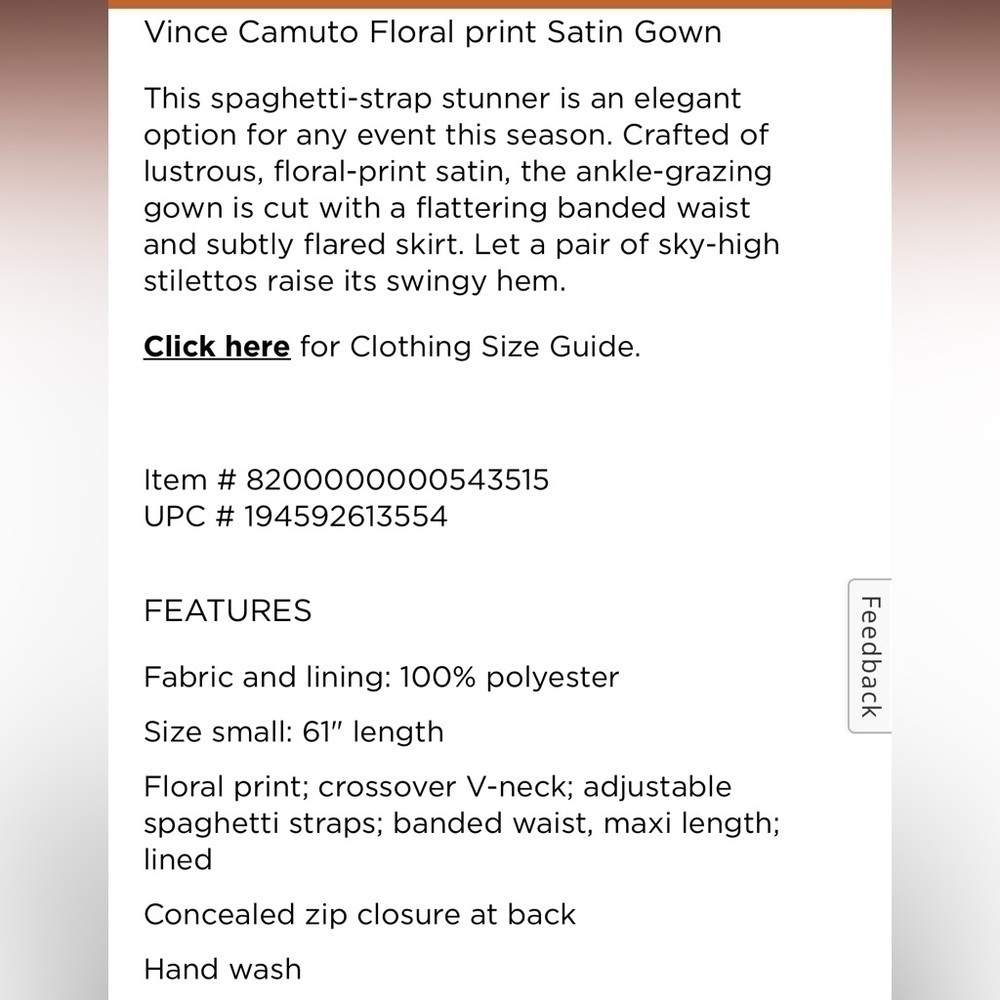 Vince Camuto Floral print Satin Gown

This spaghetti-strap stunner is an elegant option for any event this season. Crafted of lustrous, floral-print satin, the ankle-grazing gown is cut with a flattering banded waist and subtly flared skirt. Let a pair of sky-high stilettos raise its swingy hem.

Click here for Clothing Size Guide.

Item # 8200000000543515
UPC # 194592613554

FEATURES

Fabric and lining: 100% polyester

Size small: 61" length

Floral print; crossover V-neck; adjustable spaghetti straps; banded waist, maxi length; lined

Concealed zip closure at back

Hand wash

Feedback